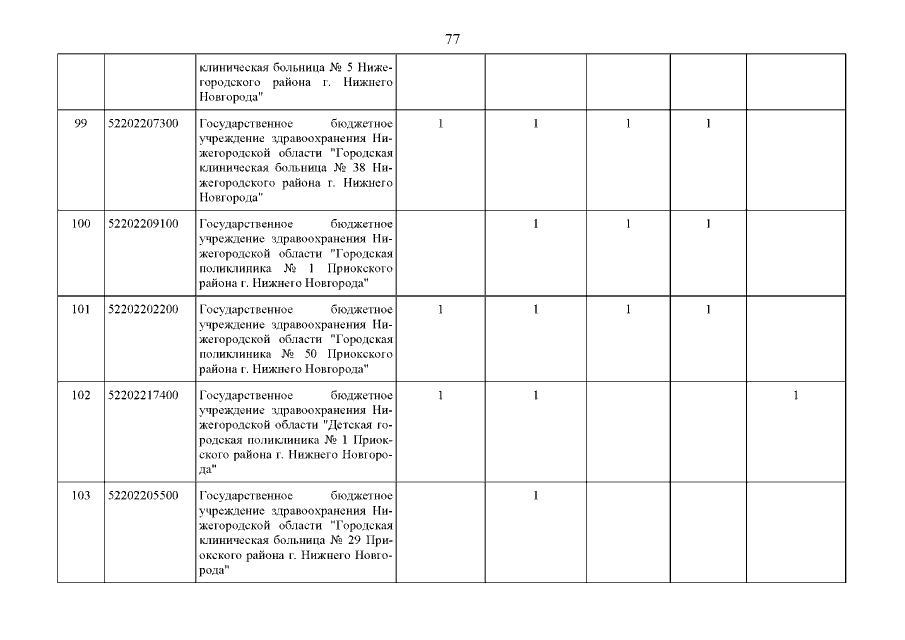 77

|  |  |  |  |  |  |  |  |
|---|---|---|---|---|---|---|---|
|  |  | клиническая больница № 5 Нижегородского района г. Нижнего Новгорода" |  |  |  |  |  |
| 99 | 52202207300 | Государственное бюджетное учреждение здравоохранения Нижегородской области "Городская клиническая больница № 38 Нижегородского района г. Нижнего Новгорода" | 1 | 1 | 1 | 1 |  |
| 100 | 52202209100 | Государственное бюджетное учреждение здравоохранения Нижегородской области "Городская поликлиника № 1 Приокского района г. Нижнего Новгорода" |  | 1 | 1 | 1 |  |
| 101 | 52202202200 | Государственное бюджетное учреждение здравоохранения Нижегородской области "Городская поликлиника № 50 Приокского района г. Нижнего Новгорода" | 1 | 1 | 1 | 1 |  |
| 102 | 52202217400 | Государственное бюджетное учреждение здравоохранения Нижегородской области "Детская городская поликлиника № 1 Приокского района г. Нижнего Новгорода" | 1 | 1 |  |  | 1 |
| 103 | 52202205500 | Государственное бюджетное учреждение здравоохранения Нижегородской области "Городская клиническая больница № 29 Приокского района г. Нижнего Новгорода" |  | 1 |  |  |  |